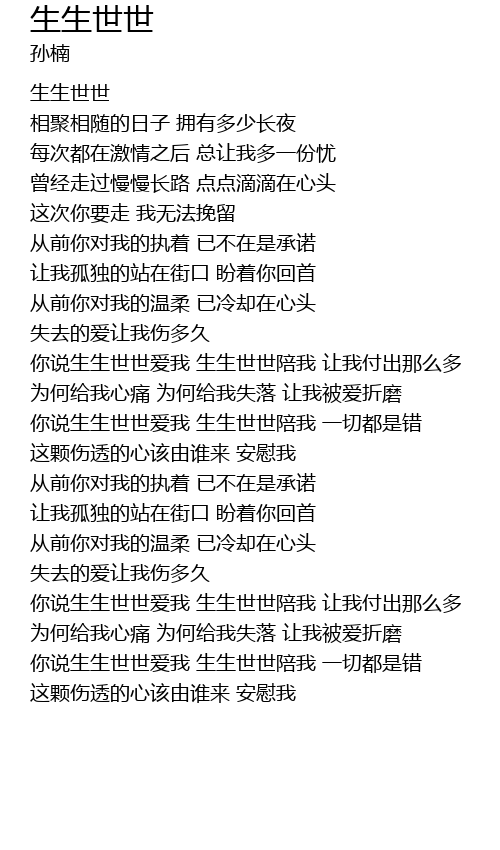 生生世世
孙楠

生生世世
相聚相随的日子 拥有多少长夜
每次都在激情之后 总让我多一份忧
曾经走过慢慢长路 点点滴滴在心头
这次你要走 我无法挽留
从前你对我的执着 已不在是承诺
让我孤独的站在街口 盼着你回首
从前你对我的温柔 已冷却在心头
失去的爱让我伤多久
你说生生世世爱我 生生世世陪我 让我付出那么多
为何给我心痛 为何给我失落 让我被爱折磨
你说生生世世爱我 生生世世陪我 一切都是错
这颗伤透的心该由谁来 安慰我
从前你对我的执着 已不在是承诺
让我孤独的站在街口 盼着你回首
从前你对我的温柔 已冷却在心头
失去的爱让我伤多久
你说生生世世爱我 生生世世陪我 让我付出那么多
为何给我心痛 为何给我失落 让我被爱折磨
你说生生世世爱我 生生世世陪我 一切都是错
这颗伤透的心该由谁来 安慰我